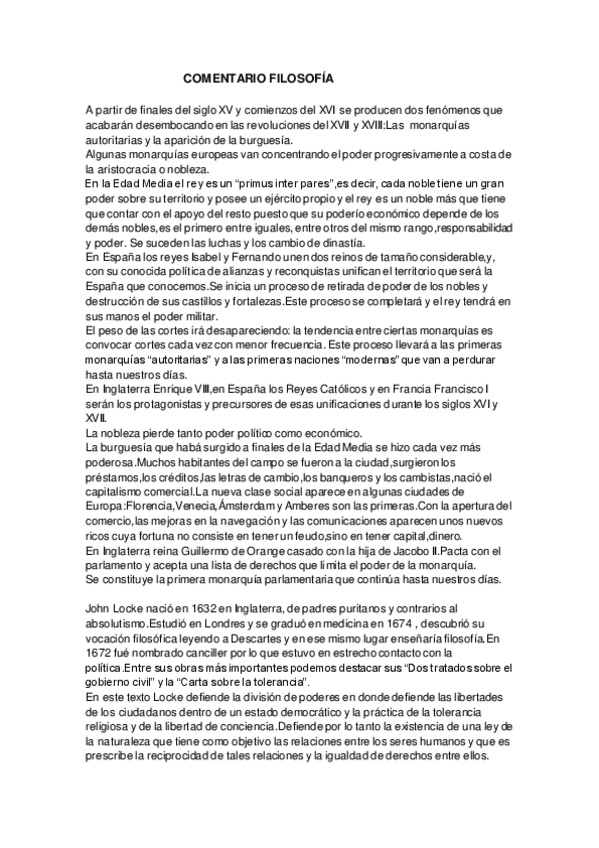 COMENTARIO FILOSOFÍA

A partir de finales del siglo XV y comienzos del XVI se producen dos fenómenos que acabarán desembocando en las revoluciones del XVII y XVIII:Las monarquías autoritarias y la aparición de la burguesía.
Algunas monarquías europeas van concentrando el poder progresivamente a costa de la aristocracia o nobleza.
En la Edad Media el rey es un "primus inter pares",es decir, cada noble tiene un gran poder sobre su territorio y posee un ejército propio y el rey es un noble más que tiene que contar con el apoyo del resto puesto que su poderío económico depende de los demás nobles,es el primero entre iguales, entre otros del mismo rango,responsabilidad y poder. Se suceden las luchas y los cambio de dinastía.
En España los reyes Isabel y Fernando unen dos reinos de tamaño considerable,y, con su conocida política de alianzas y reconquistas unifican el territorio que será la España que conocemos.Se inicia un proceso de retirada de poder de los nobles y destrucción de sus castillos y fortalezas.Este proceso se completará y el rey tendrá en sus manos el poder militar.
El peso de las cortes irá desapareciendo: la tendencia entre ciertas monarquías es convocar cortes cada vez con menor frecuencia. Este proceso llevará a las primeras monarquías "autoritarias" y a las primeras naciones "modernas" que van a perdurar hasta nuestros días.
En Inglaterra Enrique VIII,en España los Reyes Católicos y en Francia Francisco I serán los protagonistas y precursores de esas unificaciones durante los siglos XVI y XVII.
La nobleza pierde tanto poder político como económico.
La burguesía que habá surgido a finales de la Edad Media se hizo cada vez más poderosa.Muchos habitantes del campo se fueron a la ciudad,surgieron los préstamos,los créditos,las letras de cambio,los banqueros y los cambistas,nació el capitalismo comercial.La nueva clase social aparece en algunas ciudades de Europa:Florencia,Venecia,Ámsterdam y Amberes son las primeras.Con la apertura del comercio,las mejoras en la navegación y las comunicaciones aparecen unos nuevos ricos cuya fortuna no consiste en tener un feudo,sino en tener capital,dinero.
En Inglaterra reina Guillermo de Orange casado con la hija de Jacobo II.Pacta con el parlamento y acepta una lista de derechos que limita el poder de la monarquía.
Se constituye la primera monarquía parlamentaria que continúa hasta nuestros días.

John Locke nació en 1632 en Inglaterra, de padres puritanos y contrarios al absolutismo.Estudió en Londres y se graduó en medicina en 1674 , descubrió su vocación filosófica leyendo a Descartes y en ese mismo lugar enseñaría filosofía.En 1672 fué nombrado canciller por lo que estuvo en estrecho contacto con la política.Entre sus obras más importantes podemos destacar sus "Dos tratados sobre el gobierno civil" y la "Carta sobre la tolerancia".
En este texto Locke defiende la división de poderes en donde defiende las libertades de los ciudadanos dentro de un estado democrático y la práctica de la tolerancia religiosa y de la libertad de conciencia.Defiende por lo tanto la existencia de una ley de la naturaleza que tiene como objetivo las relaciones entre los seres humanos y que es prescribe la reciprocidad de tales relaciones y la igualdad de derechos entre ellos.